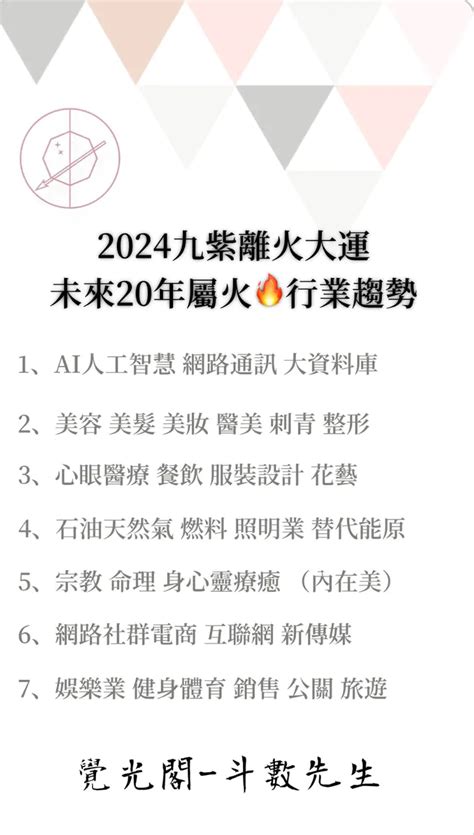 2024九紫離火大運
未來20年屬火🔥行業趨勢

1、AI人工智慧 網路通訊 大資料庫

2、美容 美髮 美妝 醫美 刺青 整形

3、心眼醫療 餐飲 服裝設計 花藝

4、石油天然氣 燃料 照明業 替代能原

5、宗教 命理 身心靈療癒 （內在美）

6、網路社群電商 互聯網 新傳媒

7、娛樂業 健身體育 銷售 公關 旅遊

覺光閣-斗數先生